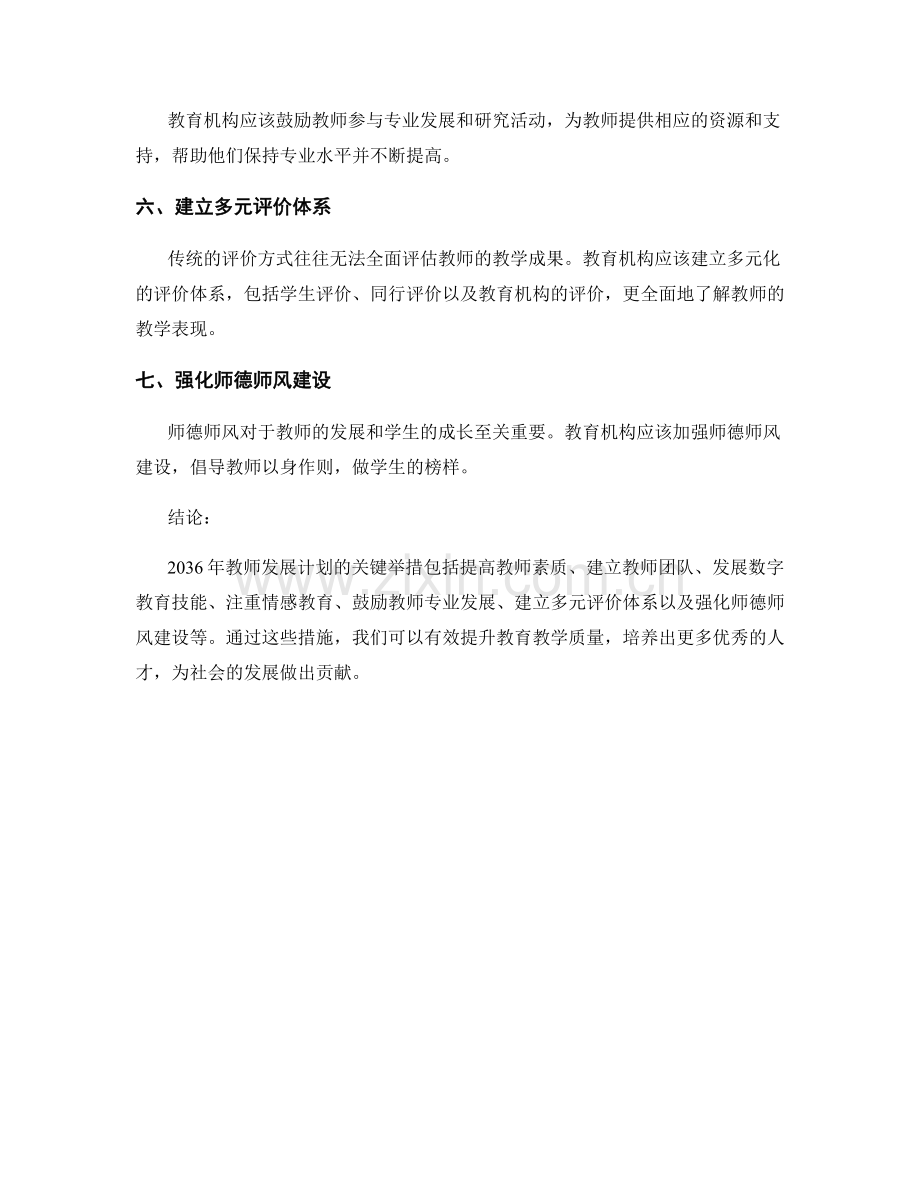 教育机构应该鼓励教师参与专业发展和研究活动，为教师提供相应的资源和支持，帮助他们保持专业水平并不断提高。

六、建立多元评价体系

传统的评价方式往往无法全面评估教师的教学成果。教育机构应该建立多元化的评价体系，包括学生评价、同行评价以及教育机构的评价，更全面地了解教师的教学表现。

七、强化师德师风建设

师德师风对于教师的发展和学生的成长至关重要。教育机构应该加强师德师风建设，倡导教师以身作则，做学生的榜样。

结论：

2036年教师发展计划的关键举措包括提高教师素质、建立教师团队、发展数字教育技能、注重情感教育、鼓励教师专业发展、建立多元评价体系以及强化师德师风建设等。通过这些措施，我们可以有效提升教育教学质量，培养出更多优秀的人才，为社会的发展做出贡献。

www.zixin.com.cn